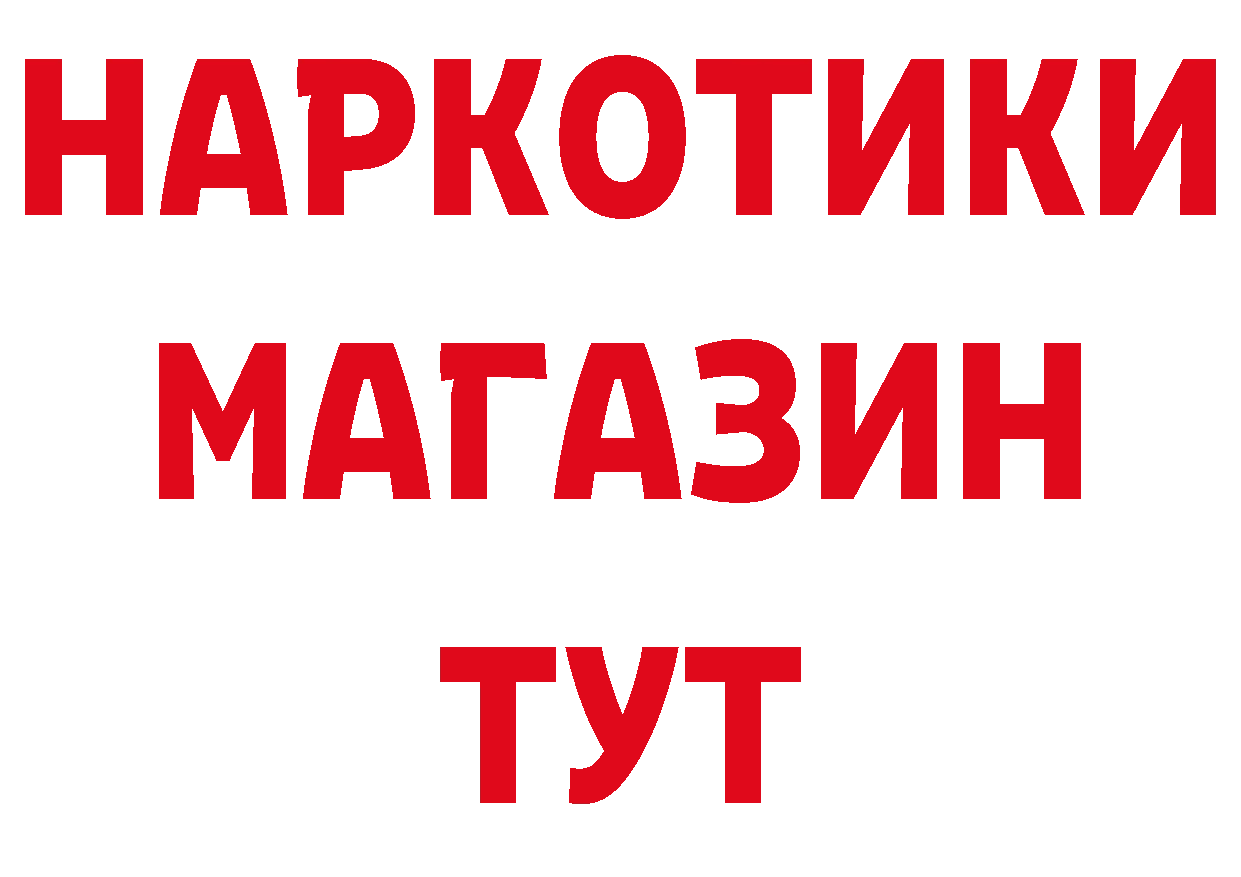 НАРКОТИКИ МАГАЗИН ТУТ